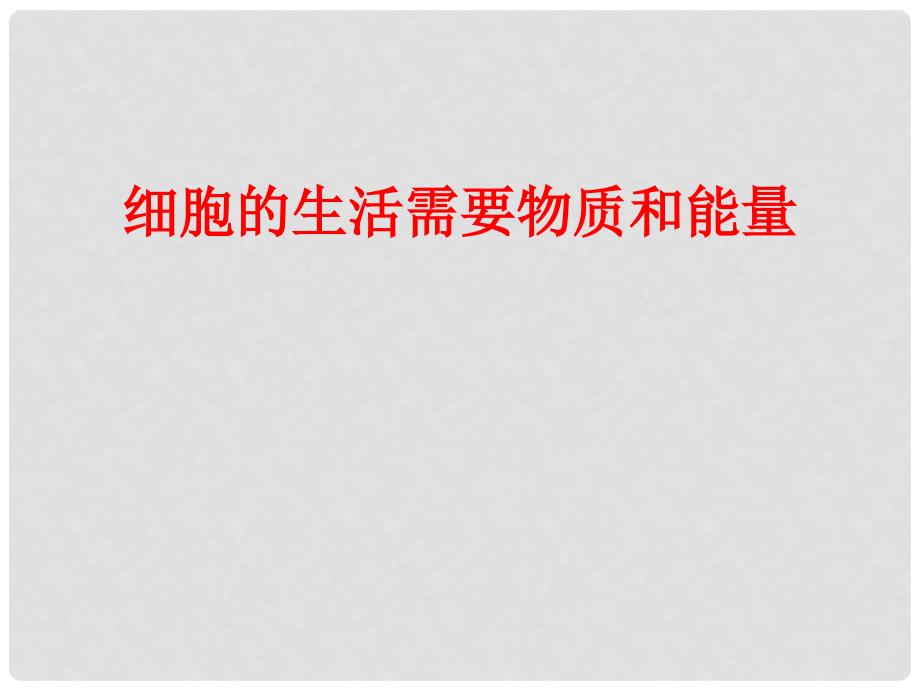 细胞的生活需要物质和能量